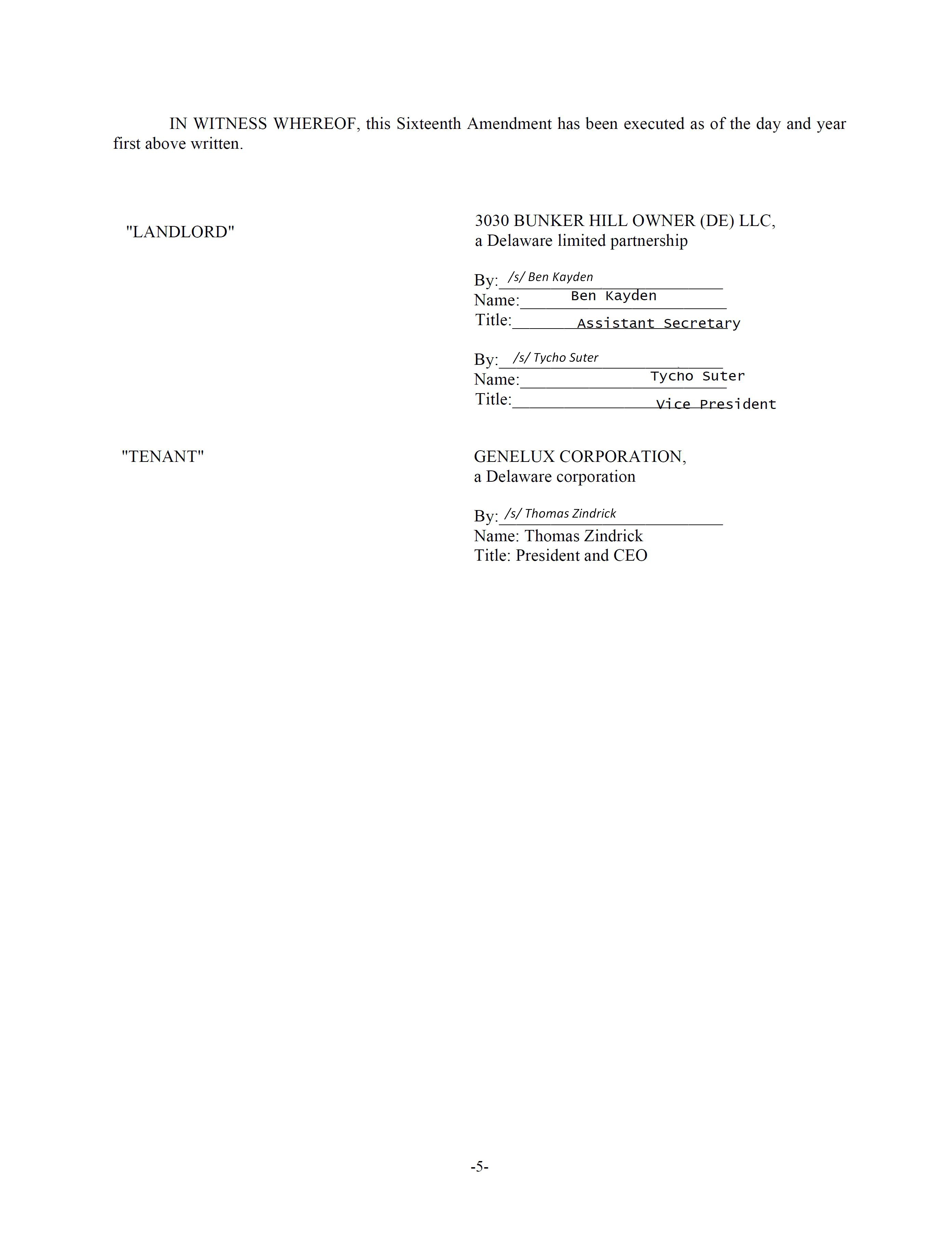 IN WITNESS WHEREOF, this Sixteenth Amendment has been executed as of the day and year first above written.

"LANDLORD"

3030 BUNKER HILL OWNER (DE) LLC,
a Delaware limited partnership

By: /s/ Ben Kayden
Name: Ben Kayden
Title: Assistant Secretary

By: /s/ Tycho Suter
Name: Tycho Suter
Title: Vice President

"TENANT"

GENELUX CORPORATION,
a Delaware corporation

By: /s/ Thomas Zindrick
Name: Thomas Zindrick
Title: President and CEO

-5-